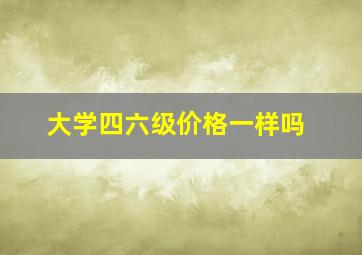 大学四六级价格一样吗